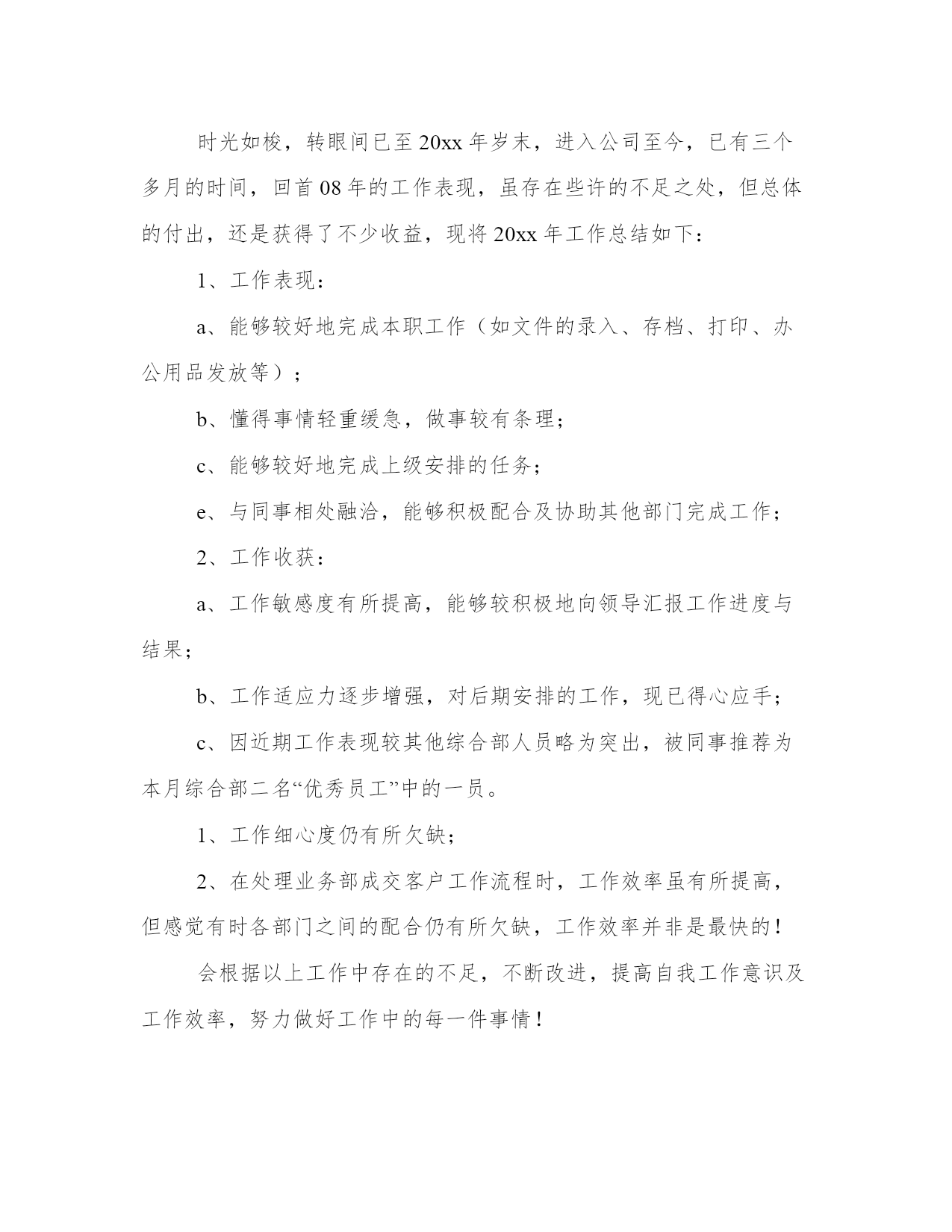 时光如梭，转眼间已至20xx年岁末，进入公司至今，已有三个多月的时间，回首08年的工作表现，虽存在些许的不足之处，但总体的付出，还是获得了不少收益，现将20xx年工作总结如下：

1、工作表现：

a、能够较好地完成本职工作（如文件的录入、存档、打印、办公用品发放等）；

b、懂得事情轻重缓急，做事较有条理；

c、能够较好地完成上级安排的任务；

e、与同事相处融洽，能够积极配合及协助其他部门完成工作；

2、工作收获：

a、工作敏感度有所提高，能够较积极地向领导汇报工作进度与结果；

b、工作适应力逐步增强，对后期安排的工作，现已得心应手；

c、因近期工作表现较其他综合部人员略为突出，被同事推荐为本月综合部二名“优秀员工”中的一员。

1、工作细心度仍有所欠缺；

2、在处理业务部成交客户工作流程时，工作效率虽有所提高，但感觉有时各部门之间的配合仍有所欠缺，工作效率并非是最快的！

会根据以上工作中存在的不足，不断改进，提高自我工作意识及工作效率，努力做好工作中的每一件事情！